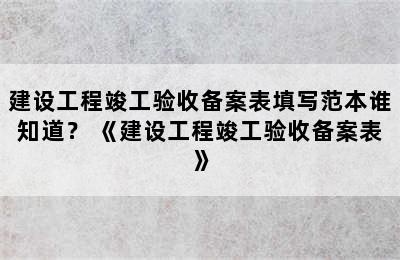 建设工程竣工验收备案表填写范本谁知道？《建设工程竣工验收备案表》